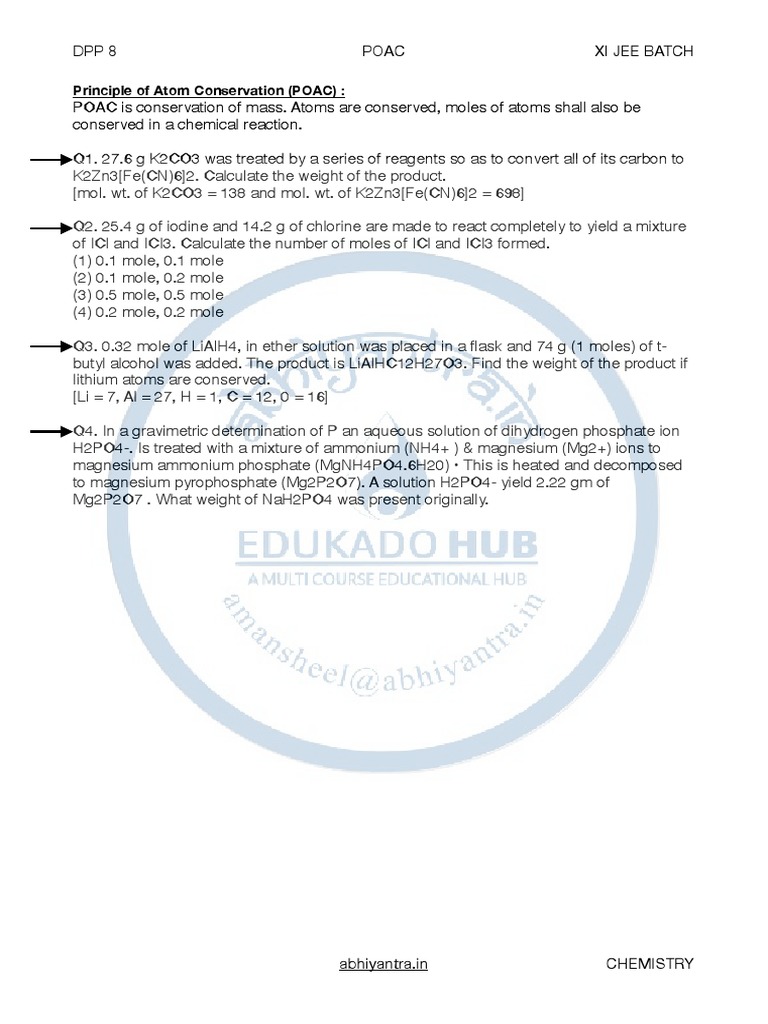 DPP 8 POAC XI JEE BATCH

Principle of Atom Conservation (POAC) :
POAC is conservation of mass. Atoms are conserved, moles of atoms shall also be conserved in a chemical reaction.

Q1. 27.6 g K2CO3 was treated by a series of reagents so as to convert all of its carbon to K2Zn3[Fe(CN)6]2. Calculate the weight of the product.
[mol. wt. of K2CO3 = 138 and mol. wt. of K2Zn3[Fe(CN)6]2 = 698]

Q2. 25.4 g of iodine and 14.2 g of chlorine are made to react completely to yield a mixture of ICl and ICl3. Calculate the number of moles of ICl and ICl3 formed.
(1) 0.1 mole, 0.1 mole
(2) 0.1 mole, 0.2 mole
(3) 0.5 mole, 0.5 mole
(4) 0.2 mole, 0.2 mole

Q3. 0.32 mole of LiAlH4, in ether solution was placed in a flask and 74 g (1 moles) of t-butyl alcohol was added. The product is LiAlHC12H27O3. Find the weight of the product if lithium atoms are conserved.
[Li = 7, Al = 27, H = 1, C = 12, 0 = 16]

Q4. In a gravimetric determination of P an aqueous solution of dihydrogen phosphate ion H2PO4-. Is treated with a mixture of ammonium (NH4+ ) & magnesium (Mg2+) ions to magnesium ammonium phosphate (MgNH4PO4.6H20) • This is heated and decomposed to magnesium pyrophosphate (Mg2P2O7). A solution H2PO4- yield 2.22 gm of Mg2P2O7 . What weight of NaH2PO4 was present originally.

EDUKADO HUB
A MULTI COURSE EDUCATIONAL HUB
amansheel@abhiyantra.in

abhiyantra.in CHEMISTRY